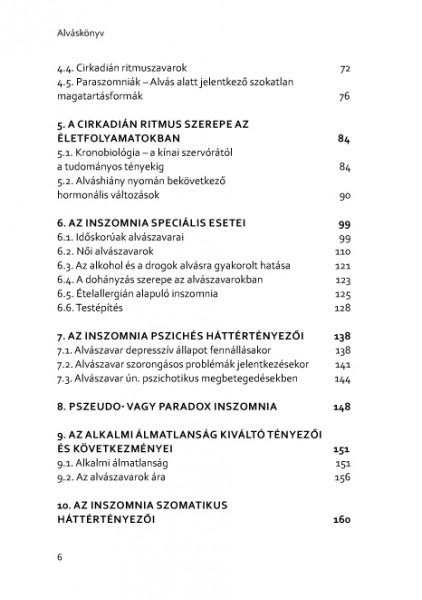 Alváskönyv

4.4. Cirkadián ritmuszavarok 72
4.5. Paraszomniák – Alvás alatt jelentkező szokatlan magatartásformák 76

5. A CIRKADIÁN RITMUS SZEREPE AZ ÉLETFOLYAMATOKBAN 84
5.1. Kronobiológia – a kínai szervórától a tudományos tényekig 84
5.2. Alváshiány nyomán bekövetkező hormonális változások 90

6. AZ INSZOMNIA SPECIÁLIS ESETEI 99
6.1. Időskorúak alvászavarai 99
6.2. Női alvászavarok 110
6.3. Az alkohol és a drogok alvásra gyakorolt hatása 121
6.4. A dohányzás szerepe az alvászavarokban 123
6.5. Ételallergián alapuló inszomnia 125
6.6. Testépítés 128

7. AZ INSZOMNIA PSZICHÉS HÁTTÉRTÉNYEZŐI 138
7.1. Alvászavar depresszív állapot fennállásakor 138
7.2. Alvászavar szorongásos problémák jelentkezésekor 141
7.3. Alvászavar ún. pszichotikus megbetegedésekben 144

8. PSZEUDO- VAGY PARADOX INSZOMNIA 148

9. AZ ALKALMI ÁLMATLANSÁG KIVÁLTÓ TÉNYEZŐI ÉS KÖVETKEZMÉNYEI 151
9.1. Alkalmi álmatlanság 151
9.2. Az alvászavarok ára 156

10. AZ INSZOMNIA SZOMATIKUS HÁTTÉRTÉNYEZŐI 160

6